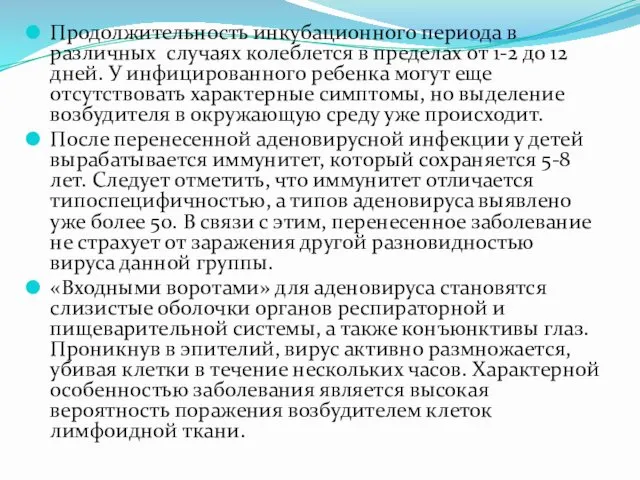 Продолжительность инкубационного периода в различных случаях колеблется в пределах от 1-2 до 12 дней. У инфицированного ребенка могут еще отсутствовать характерные симптомы, но выделение возбудителя в окружающую среду уже происходит.

После перенесенной аденовирусной инфекции у детей вырабатывается иммунитет, который сохраняется 5-8 лет. Следует отметить, что иммунитет отличается типоспецифичностью, а типов аденовируса выявлено уже более 50. В связи с этим, перенесенное заболевание не страхует от заражения другой разновидностью вируса данной группы.

«Входными воротами» для аденовируса становятся слизистые оболочки органов респираторной и пищеварительной системы, а также конъюнктивы глаз. Проникнув в эпителий, вирус активно размножается, убивая клетки в течение нескольких часов. Характерной особенностью заболевания является высокая вероятность поражения возбудителем клеток лимфоидной ткани.